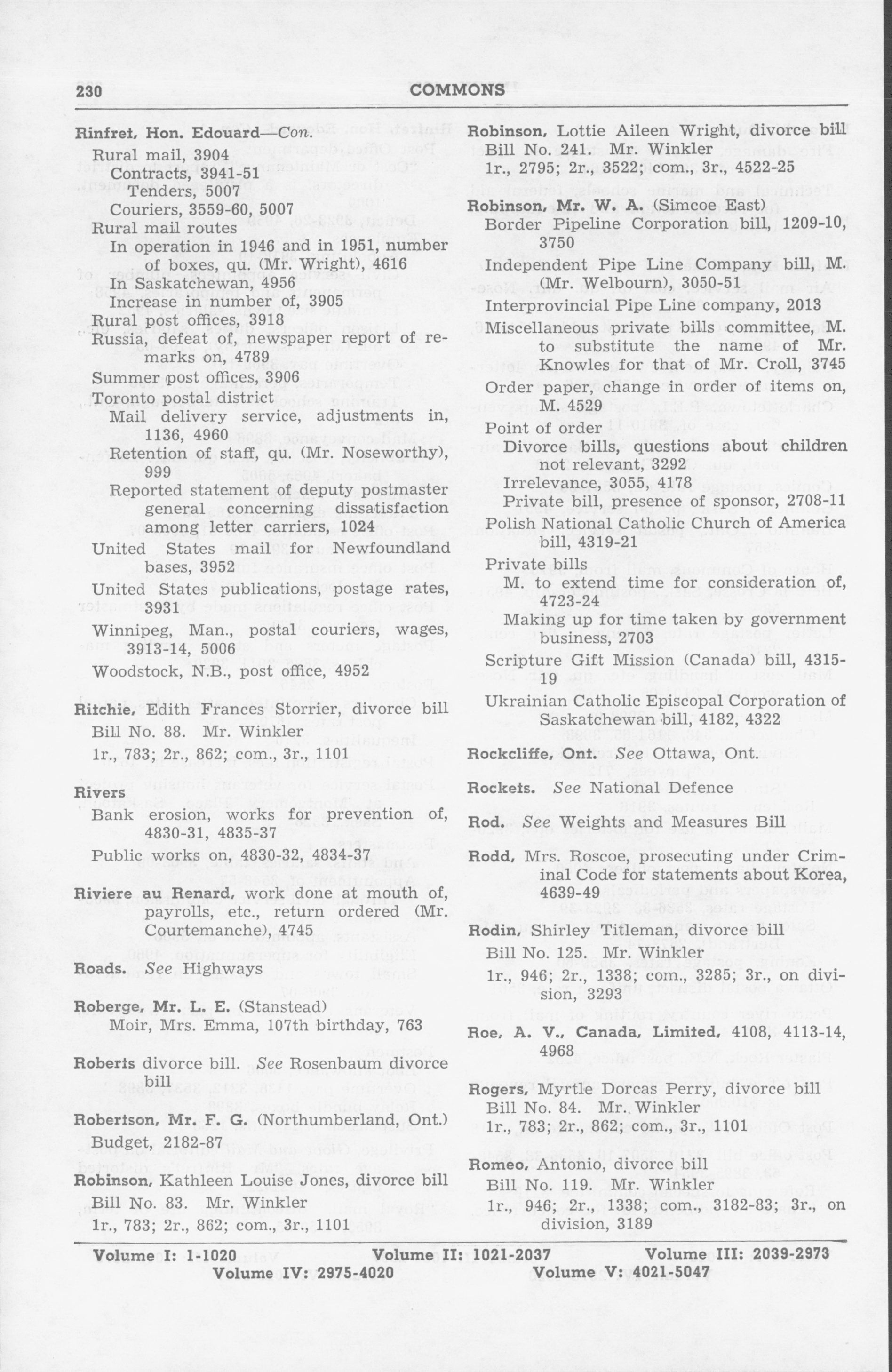 230 COMMONS

Rinfret, Hon. Edouard—Con.

Rural mail, 3904

Contracts, 3941-51

Tenders, 5007

Couriers, 3559-60, 5007

Rural mail routes

In operation in 1946 and in 1951, number of boxes, qu. (Mr. Wright), 4616

In Saskatchewan, 4956

Increase in number of, 3905

Rural post offices, 3918

Russia, defeat of, newspaper report of remarks on, 4789

Summer post offices, 3906

Toronto postal district

Mail delivery service, adjustments in, 1136, 4960

Retention of staff, qu. (Mr. Noseworthy), 999

Reported statement of deputy postmaster general concerning dissatisfaction among letter carriers, 1024

United States mail for Newfoundland bases, 3952

United States publications, postage rates, 3931

Winnipeg, Man., postal couriers, wages, 3913-14, 5006

Woodstock, N.B., post office, 4952

Ritchie, Edith Frances Storrier, divorce bill

Bill No. 88. Mr. Winkler

1r., 783; 2r., 862; com., 3r., 1101

Rivers

Bank erosion, works for prevention of, 4830-31, 4835-37

Public works on, 4830-32, 4834-37

Riviere au Renard, work done at mouth of, payrolls, etc., return ordered (Mr. Courtemanche), 4745

Roads. See Highways

Roberge, Mr. L. E. (Stanstead)

Moir, Mrs. Emma, 107th birthday, 763

Roberts divorce bill. See Rosenbaum divorce bill

Robertson, Mr. F. G. (Northumberland, Ont.)

Budget, 2182-87

Robinson, Kathleen Louise Jones, divorce bill

Bill No. 83. Mr. Winkler

1r., 783; 2r., 862; com., 3r., 1101

Robinson, Lottie Aileen Wright, divorce bill

Bill No. 241. Mr. Winkler

1r., 2795; 2r., 3522; com., 3r., 4522-25

Robinson, Mr. W. A. (Simcoe East)

Border Pipeline Corporation bill, 1209-10, 3750

Independent Pipe Line Company bill, M. (Mr. Welbourn), 3050-51

Interprovincial Pipe Line company, 2013

Miscellaneous private bills committee, M. to substitute the name of Mr. Knowles for that of Mr. Croll, 3745

Order paper, change in order of items on, M. 4529

Point of order

Divorce bills, questions about children not relevant, 3292

Irrelevance, 3055, 4178

Private bill, presence of sponsor, 2708-11

Polish National Catholic Church of America bill, 4319-21

Private bills

M. to extend time for consideration of, 4723-24

Making up for time taken by government business, 2703

Scripture Gift Mission (Canada) bill, 4315-19

Ukrainian Catholic Episcopal Corporation of Saskatchewan bill, 4182, 4322

Rockcliffe, Ont. See Ottawa, Ont.

Rockets. See National Defence

Rod. See Weights and Measures Bill

Rodd, Mrs. Roscoe, prosecuting under Criminal Code for statements about Korea, 4639-49

Rodin, Shirley Titleman, divorce bill

Bill No. 125. Mr. Winkler

1r., 946; 2r., 1338; com., 3285; 3r., on division, 3293

Roe, A. V., Canada, Limited, 4108, 4113-14, 4968

Rogers, Myrtle Dorcas Perry, divorce bill

Bill No. 84. Mr. Winkler

1r., 783; 2r., 862; com., 3r., 1101

Romeo, Antonio, divorce bill

Bill No. 119. Mr. Winkler

1r., 946; 2r., 1338; com., 3182-83; 3r., on division, 3189

Volume I: 1-1020 Volume II: 1021-2037 Volume III: 2039-2973
Volume IV: 2975-4020 Volume V: 4021-5047